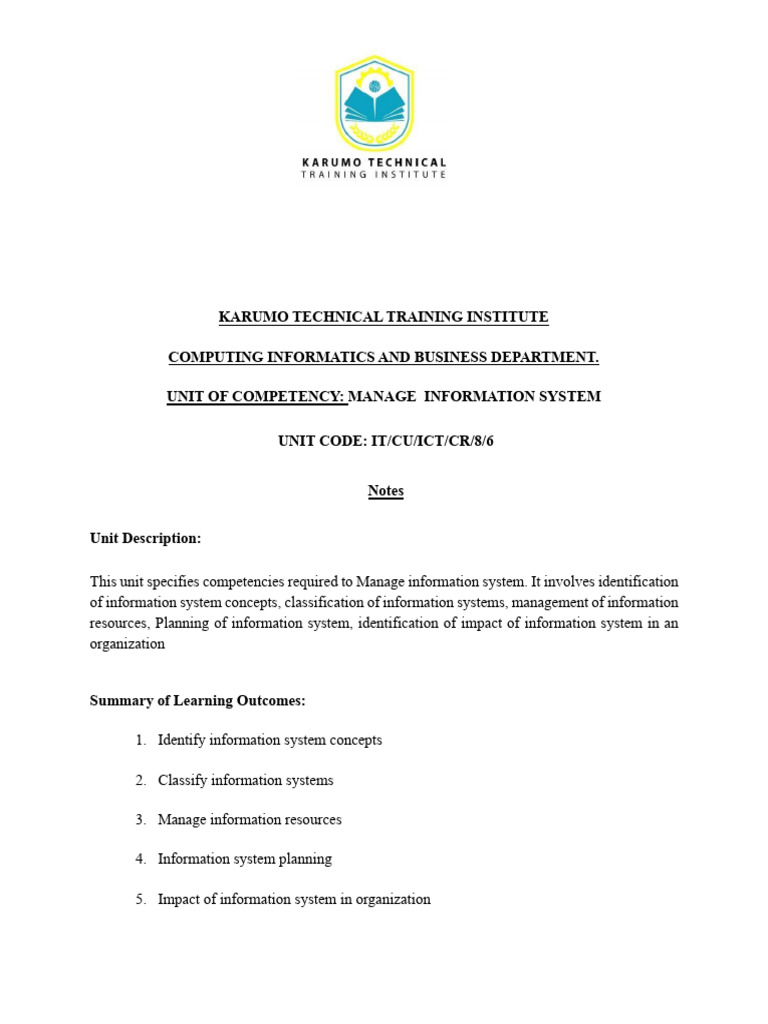 KARUMO TECHNICAL
TRAINING INSTITUTE

KARUMO TECHNICAL TRAINING INSTITUTE

COMPUTING INFORMATICS AND BUSINESS DEPARTMENT.

UNIT OF COMPETENCY: MANAGE INFORMATION SYSTEM

UNIT CODE: IT/CU/ICT/CR/8/6

Notes

Unit Description:

This unit specifies competencies required to Manage information system. It involves identification of information system concepts, classification of information systems, management of information resources, Planning of information system, identification of impact of information system in an organization

Summary of Learning Outcomes:

1. Identify information system concepts

2. Classify information systems

3. Manage information resources

4. Information system planning

5. Impact of information system in organization